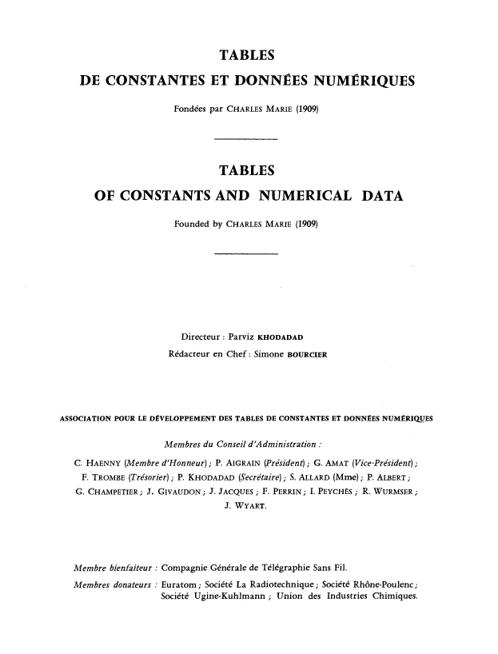 TABLES
DE CONSTANTES ET DONNÉES NUMÉRIQUES

Fondées par CHARLES MARIE (1909)

TABLES
OF CONSTANTS AND NUMERICAL DATA

Founded by CHARLES MARIE (1909)

Directeur : Parviz KHODADAD
Rédacteur en Chef : Simone BOURCIER

ASSOCIATION POUR LE DÉVELOPPEMENT DES TABLES DE CONSTANTES ET DONNÉES NUMÉRIQUES

Membres du Conseil d'Administration :

C. HAENNY (Membre d'Honneur) ; P. AIGRAIN (Président) ; G. AMAT (Vice-Président) ; F. TROMBE (Trésorier) ; P. KHODADAD (Secrétaire) ; S. ALLARD (Mme) ; P. ALBERT ; G. CHAMPETIER ; J. GIVAUDON ; J. JACQUES ; F. PERRIN ; I. PEYCHÈS ; R. WURMSER ; J. WYART.

Membre bienfaiteur : Compagnie Générale de Télégraphie Sans Fil.
Membres donateurs : Euratom ; Société La Radiotechnique ; Société Rhône-Poulenc ; Société Ugine-Kuhlmann ; Union des Industries Chimiques.